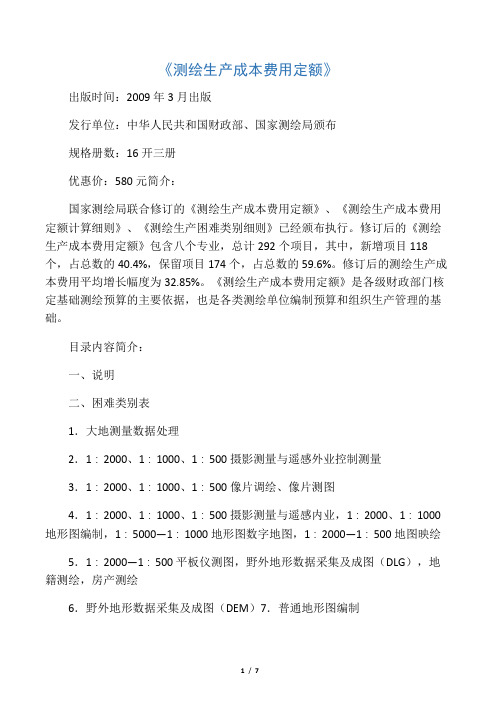 《测绘生产成本费用定额》

出版时间：2009 年 3 月出版

发行单位：中华人民共和国财政部、国家测绘局颁布

规格册数：16 开三册

优惠价：580 元简介：

国家测绘局联合修订的《测绘生产成本费用定额》、《测绘生产成本费用定额计算细则》、《测绘生产困难类别细则》已经颁布执行。修订后的《测绘生产成本费用定额》包含八个专业，总计 292 个项目，其中，新增项目 118 个，占总数的 40.4%，保留项目 174 个，占总数的 59.6%。修订后的测绘生产成本费用平均增长幅度为 32.85%。《测绘生产成本费用定额》是各级财政部门核定基础测绘预算的主要依据，也是各类测绘单位编制预算和组织生产管理的基础。

目录内容简介：

一、说明

二、困难类别表

1．大地测量数据处理

2．1：2000、1：1000、1：500 摄影测量与遥感外业控制测量

3．1：2000、1：1000、1：500 像片调绘、像片测图

4．1：2000、1：1000、1：500 摄影测量与遥感内业，1：2000、1：1000 地形图编制，1：5000—1：1000 地形图数字地图，1：2000—1：500 地图映绘

5．1：2000—1：500 平板仪测图，野外地形数据采集及成图（DLG），地籍测绘，房产测绘

6．野外地形数据采集及成图（DEM）7．普通地形图编制

1 / 7